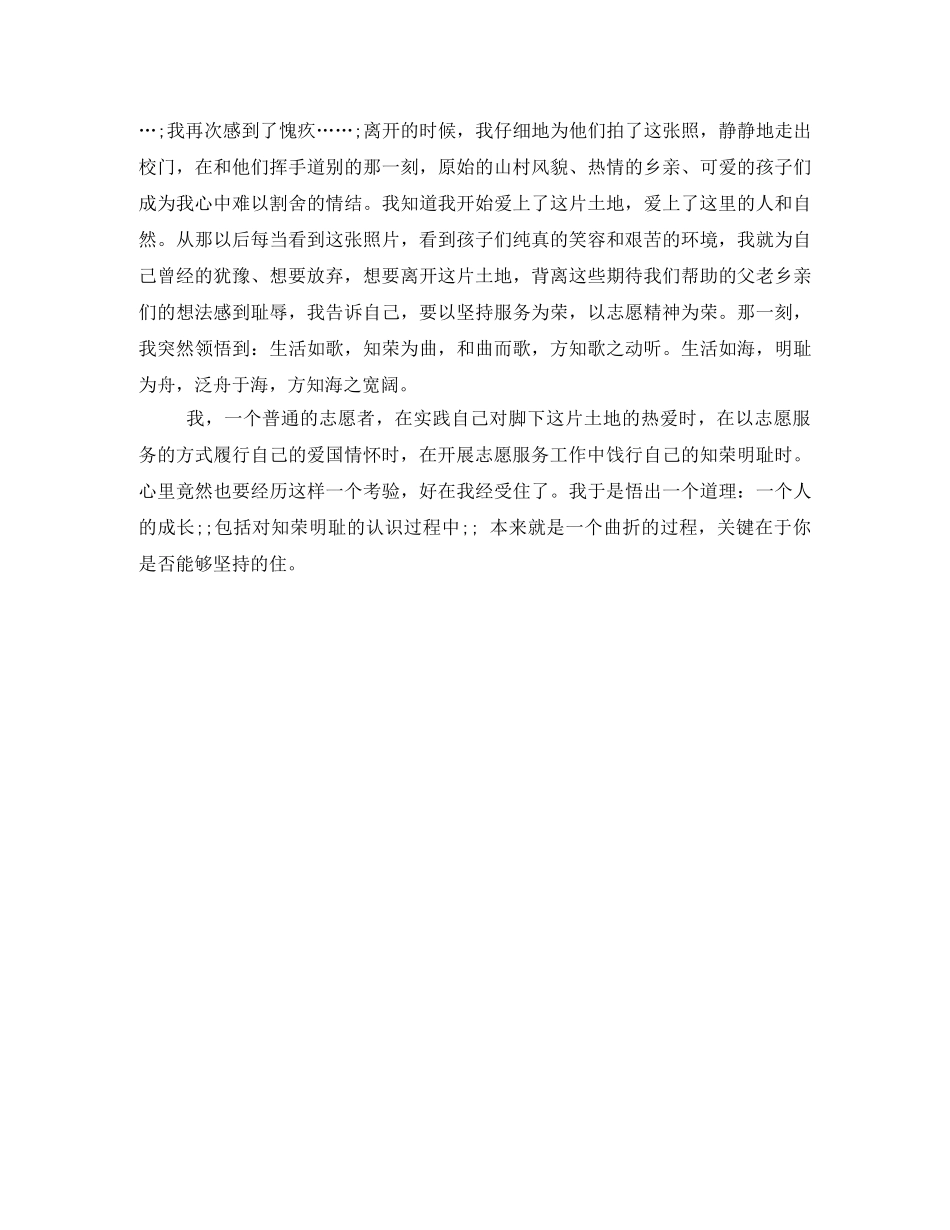 …;我再次感到了愧疚……;离开的时候，我仔细地为他们拍了这张照，静静地走出校门，在和他们挥手道别的那一刻，原始的山村风貌、热情的乡亲、可爱的孩子们成为我心中难以割舍的情结。我知道我开始爱上了这片土地，爱上了这里的人和自然。从那以后每当看到这张照片，看到孩子们纯真的笑容和艰苦的环境，我就为自己曾经的犹豫、想要放弃，想要离开这片土地，背离这些期待我们帮助的父老乡亲们的想法感到耻辱，我告诉自己，要以坚持服务为荣，以志愿精神为荣。那一刻，我突然领悟到：生活如歌，知荣为曲，和曲而歌，方知歌之动听。生活如海，明耻为舟，泛舟于海，方知海之宽阔。

我，一个普通的志愿者，在实践自己对脚下这片土地的热爱时，在以志愿服务的方式履行自己的爱国情怀时，在开展志愿服务工作中饯行自己的知荣明耻时。心里竟然也要经历这样一个考验，好在我经受住了。我于是悟出一个道理：一个人的成长;;包括对知荣明耻的认识过程中;; 本来就是一个曲折的过程，关键在于你是否能够坚持的住。